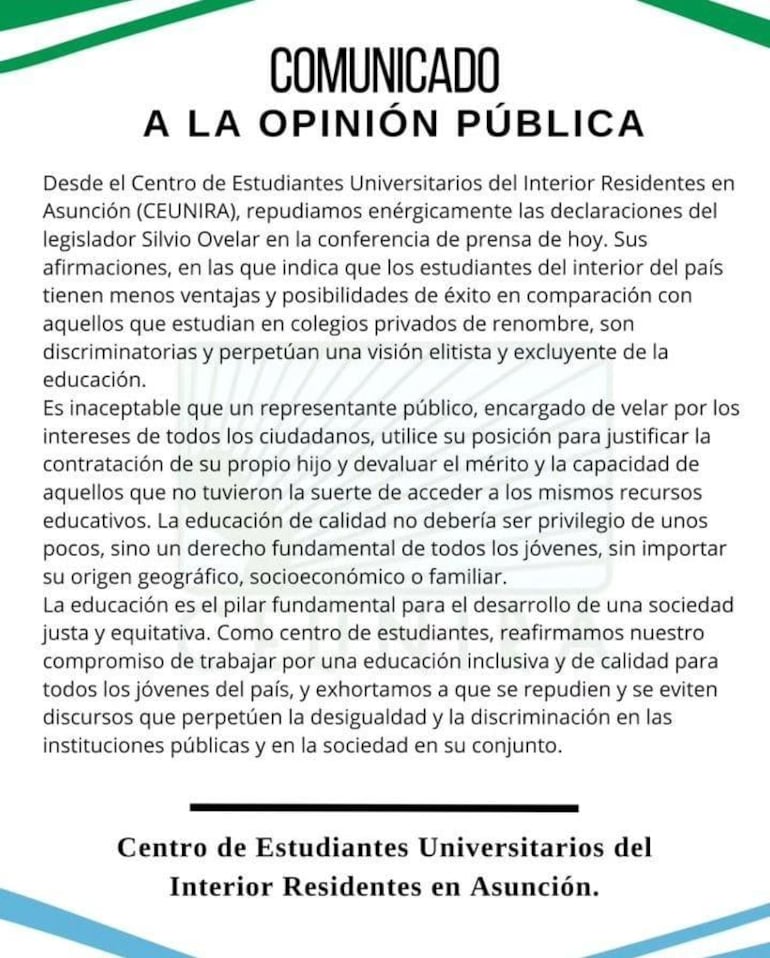 COMUNICADO
A LA OPINIÓN PÚBLICA

Desde el Centro de Estudiantes Universitarios del Interior Residentes en Asunción (CEUNIRA), repudiamos enérgicamente las declaraciones del legislador Silvio Ovelar en la conferencia de prensa de hoy. Sus afirmaciones, en las que indica que los estudiantes del interior del país tienen menos ventajas y posibilidades de éxito en comparación con aquellos que estudian en colegios privados de renombre, son discriminatorias y perpetúan una visión elitista y excluyente de la educación.
Es inaceptable que un representante público, encargado de velar por los intereses de todos los ciudadanos, utilice su posición para justificar la contratación de su propio hijo y devaluar el mérito y la capacidad de aquellos que no tuvieron la suerte de acceder a los mismos recursos educativos. La educación de calidad no debería ser privilegio de unos pocos, sino un derecho fundamental de todos los jóvenes, sin importar su origen geográfico, socioeconómico o familiar.
La educación es el pilar fundamental para el desarrollo de una sociedad justa y equitativa. Como centro de estudiantes, reafirmamos nuestro compromiso de trabajar por una educación inclusiva y de calidad para todos los jóvenes del país, y exhortamos a que se repudien y se eviten discursos que perpetúen la desigualdad y la discriminación en las instituciones públicas y en la sociedad en su conjunto.

Centro de Estudiantes Universitarios del Interior Residentes en Asunción.